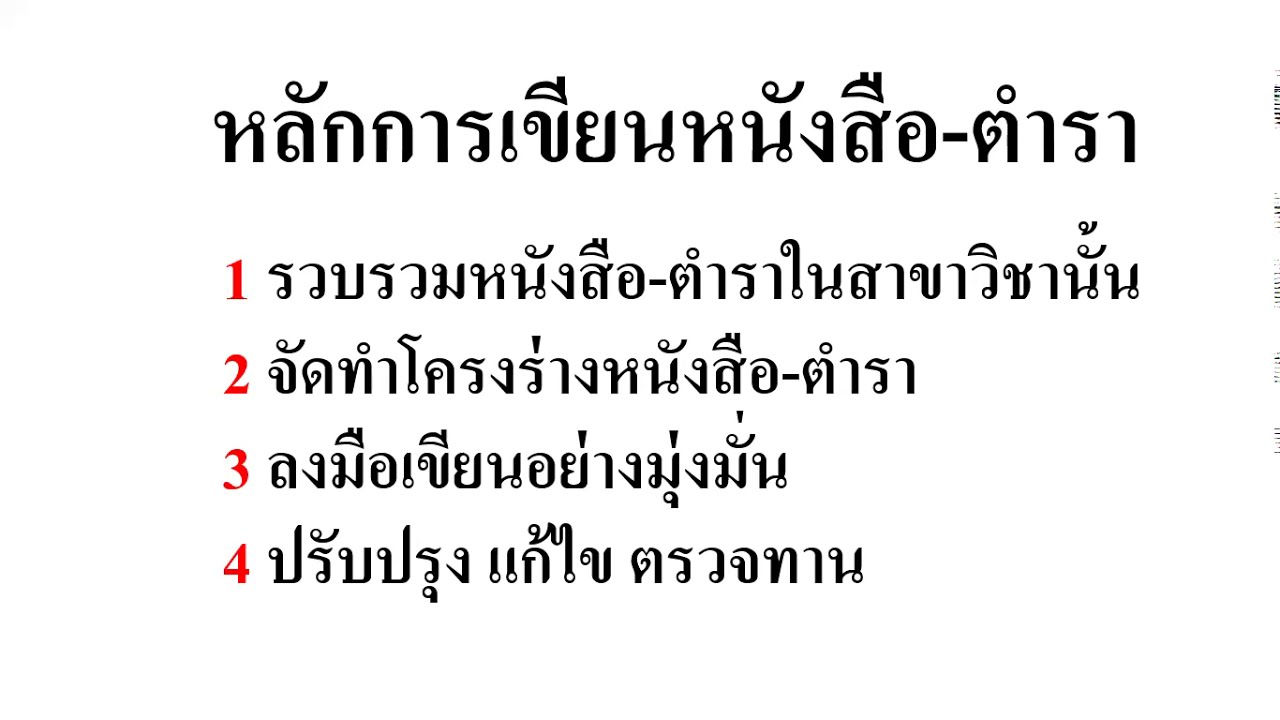 หลักการเขียนหนังสือ-ตำรา

1 รวบรวมหนังสือ-ตำราในสาขาวิชานั้น

2 จัดทำโครงร่างหนังสือ-ตำรา

3 ลงมือเขียนอย่างมุ่งมั่น

4 ปรับปรุง แก้ไข ตรวจทาน